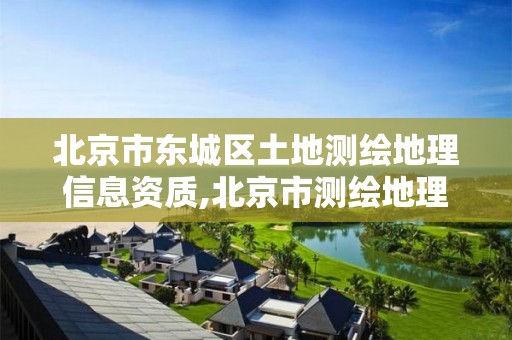 北京市东城区土地测绘地理信息资质,北京市测绘地理